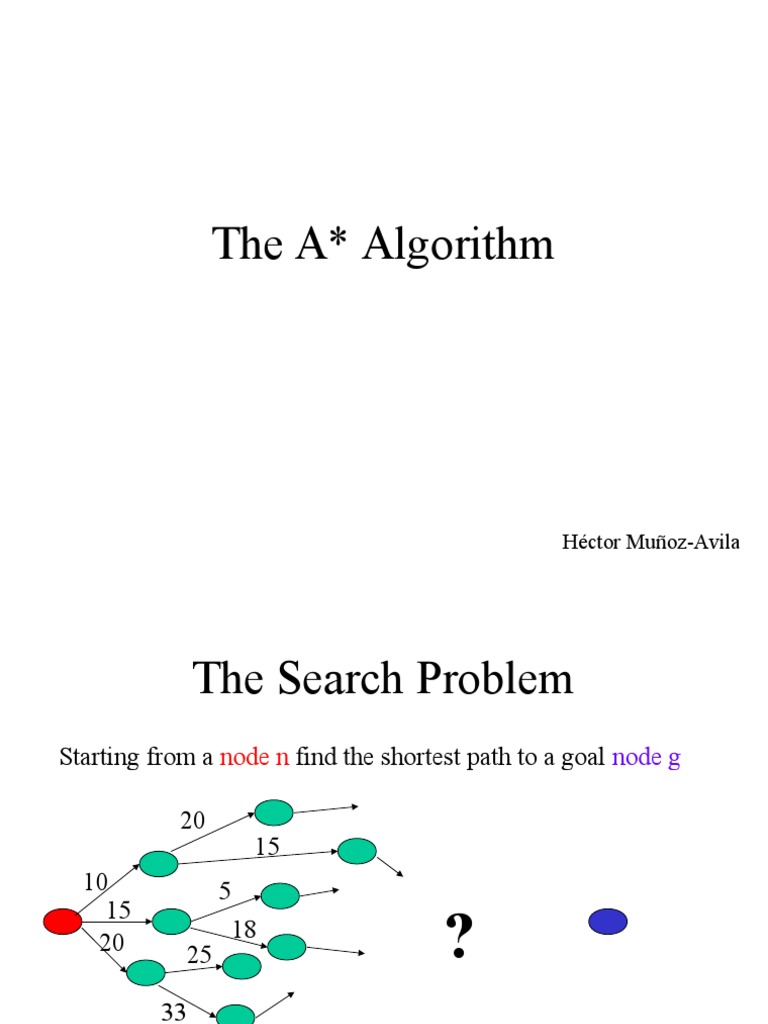 The A* Algorithm

Héctor Muñoz-Avila

The Search Problem

Starting from a node n find the shortest path to a goal node g

20

15

10

5

15

18

20

25

33

?